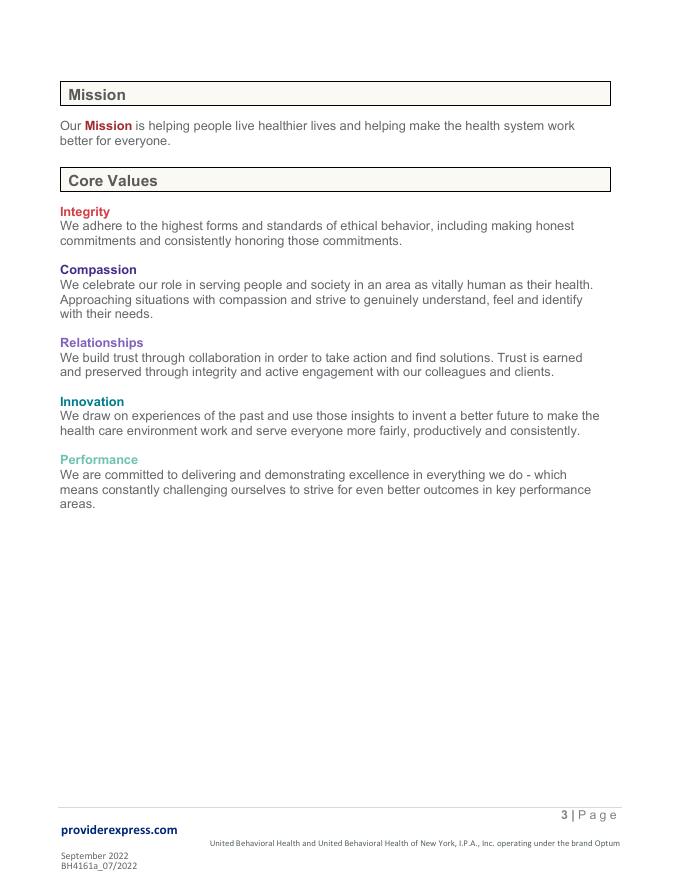 Mission

Our Mission is helping people live healthier lives and helping make the health system work better for everyone.

Core Values

Integrity
We adhere to the highest forms and standards of ethical behavior, including making honest commitments and consistently honoring those commitments.

Compassion
We celebrate our role in serving people and society in an area as vitally human as their health. Approaching situations with compassion and strive to genuinely understand, feel and identify with their needs.

Relationships
We build trust through collaboration in order to take action and find solutions. Trust is earned and preserved through integrity and active engagement with our colleagues and clients.

Innovation
We draw on experiences of the past and use those insights to invent a better future to make the health care environment work and serve everyone more fairly, productively and consistently.

Performance
We are committed to delivering and demonstrating excellence in everything we do - which means constantly challenging ourselves to strive for even better outcomes in key performance areas.

3 | Page

providerexpress.com

United Behavioral Health and United Behavioral Health of New York, I.P.A., Inc. operating under the brand Optum

September 2022
BH4161a_07/2022